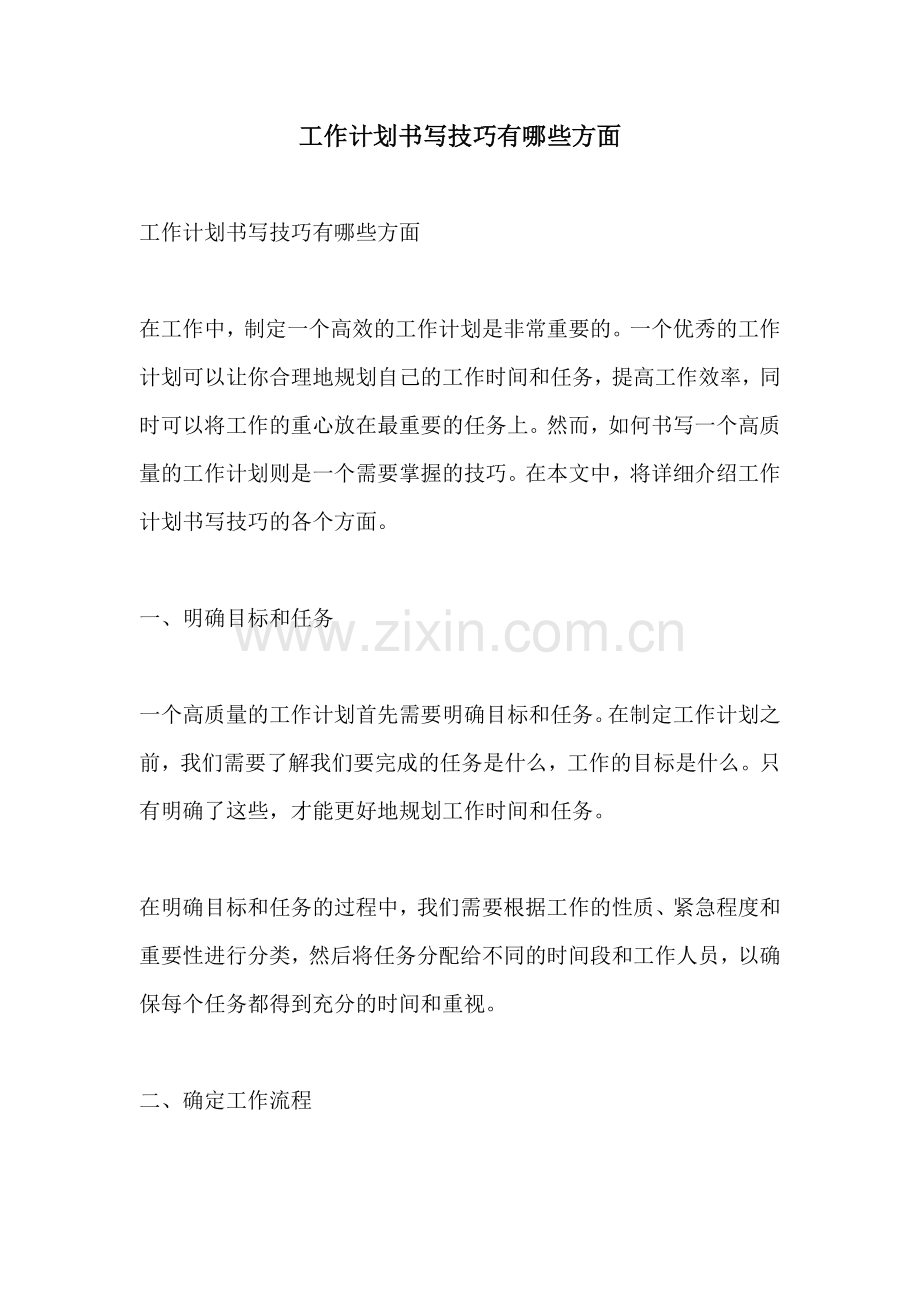 工作计划书写技巧有哪些方面

工作计划书写技巧有哪些方面

在工作中，制定一个高效的工作计划是非常重要的。一个优秀的工作计划可以让你合理地规划自己的工作时间和任务，提高工作效率，同时可以将工作的重心放在最重要的任务上。然而，如何书写一个高质量的工作计划则是一个需要掌握的技巧。在本文中，将详细介绍工作计划书写技巧的各个方面。

一、明确目标和任务

www.zixin.com.cn

一个高质量的工作计划首先需要明确目标和任务。在制定工作计划之前，我们需要了解我们要完成的任务是什么，工作的目标是什么。只有明确了这些，才能更好地规划工作时间和任务。

在明确目标和任务的过程中，我们需要根据工作的性质、紧急程度和重要性进行分类，然后将任务分配给不同的时间段和工作人员，以确保每个任务都得到充分的时间和重视。

二、确定工作流程